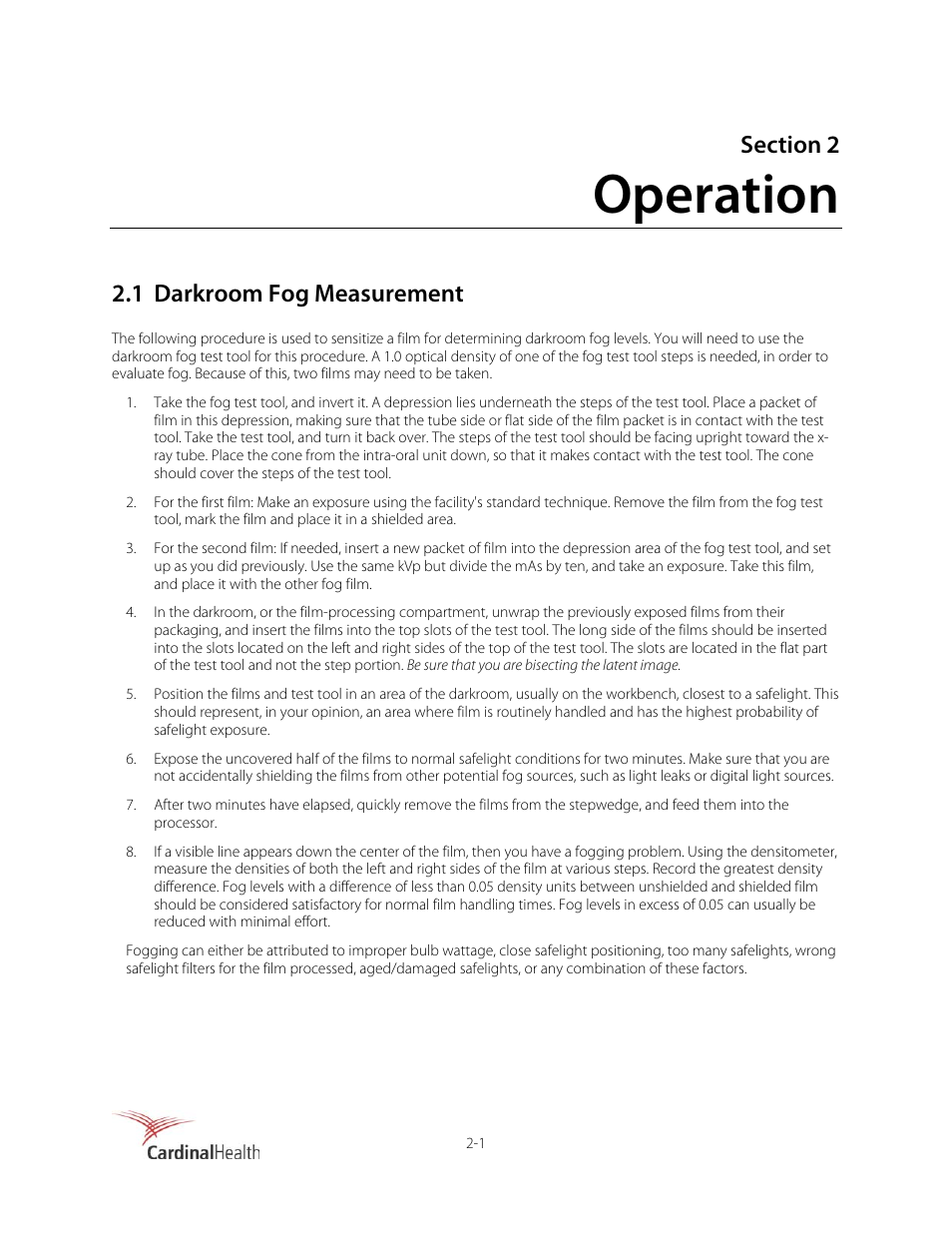 Section 2
Operation

2.1 Darkroom Fog Measurement

The following procedure is used to sensitize a film for determining darkroom fog levels. You will need to use the darkroom fog test tool for this procedure. A 1.0 optical density of one of the fog test tool steps is needed, in order to evaluate fog. Because of this, two films may need to be taken.

1. Take the fog test tool, and invert it. A depression lies underneath the steps of the test tool. Place a packet of film in this depression, making sure that the tube side or flat side of the film packet is in contact with the test tool. Take the test tool, and turn it back over. The steps of the test tool should be facing upright toward the x-ray tube. Place the cone from the intra-oral unit down, so that it makes contact with the test tool. The cone should cover the steps of the test tool.

2. For the first film: Make an exposure using the facility's standard technique. Remove the film from the fog test tool, mark the film and place it in a shielded area.

3. For the second film: If needed, insert a new packet of film into the depression area of the fog test tool, and set up as you did previously. Use the same kVp but divide the mAs by ten, and take an exposure. Take this film, and place it with the other fog film.

4. In the darkroom, or the film-processing compartment, unwrap the previously exposed films from their packaging, and insert the films into the top slots of the test tool. The long side of the films should be inserted into the slots located on the left and right sides of the top of the test tool. The slots are located in the flat part of the test tool and not the step portion. Be sure that you are bisecting the latent image.

5. Position the films and test tool in an area of the darkroom, usually on the workbench, closest to a safelight. This should represent, in your opinion, an area where film is routinely handled and has the highest probability of safelight exposure.

6. Expose the uncovered half of the films to normal safelight conditions for two minutes. Make sure that you are not accidentally shielding the films from other potential fog sources, such as light leaks or digital light sources.

7. After two minutes have elapsed, quickly remove the films from the stepwedge, and feed them into the processor.

8. If a visible line appears down the center of the film, then you have a fogging problem. Using the densitometer, measure the densities of both the left and right sides of the film at various steps. Record the greatest density difference. Fog levels with a difference of less than 0.05 density units between unshielded and shielded film should be considered satisfactory for normal film handling times. Fog levels in excess of 0.05 can usually be reduced with minimal effort.

Fogging can either be attributed to improper bulb wattage, close safelight positioning, too many safelights, wrong safelight filters for the film processed, aged/damaged safelights, or any combination of these factors.

CardinalHealth

2-1